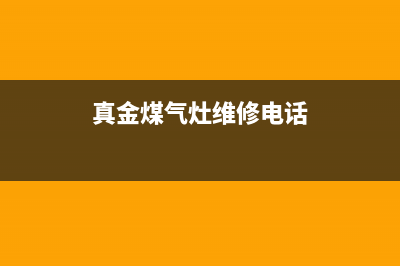 真金煤气灶维修电话